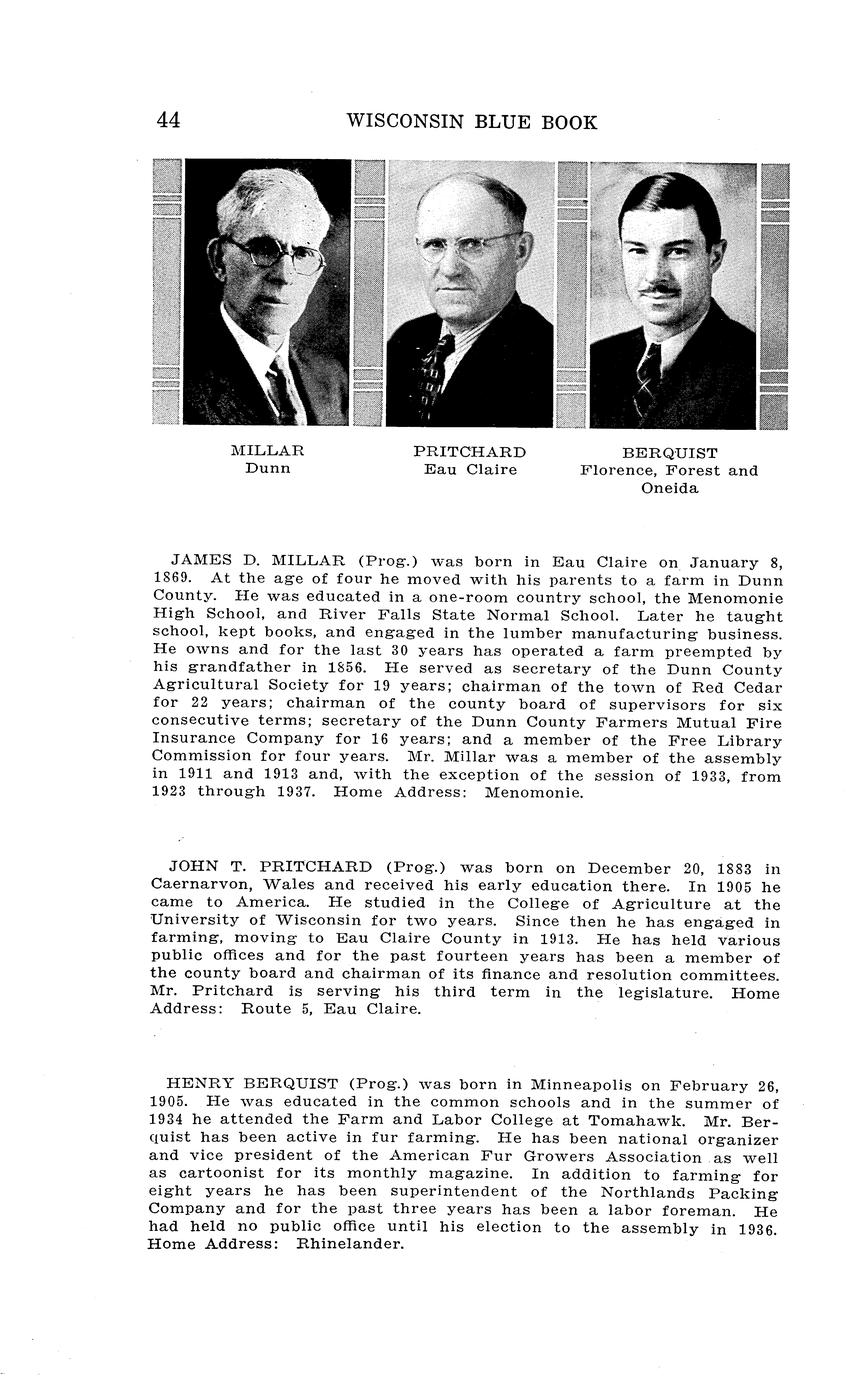 44 WISCONSIN BLUE BOOK

MILLAR
Dunn

PRITCHARD
Eau Claire

BERQUIST
Florence, Forest and Oneida

JAMES D. MILLAR (Prog.) was born in Eau Claire on January 8, 1869. At the age of four he moved with his parents to a farm in Dunn County. He was educated in a one-room country school, the Menomonie High School, and River Falls State Normal School. Later he taught school, kept books, and engaged in the lumber manufacturing business. He owns and for the last 30 years has operated a farm preempted by his grandfather in 1856. He served as secretary of the Dunn County Agricultural Society for 19 years; chairman of the town of Red Cedar for 22 years; chairman of the county board of supervisors for six consecutive terms; secretary of the Dunn County Farmers Mutual Fire Insurance Company for 16 years; and a member of the Free Library Commission for four years. Mr. Millar was a member of the assembly in 1911 and 1913 and, with the exception of the session of 1933, from 1923 through 1937. Home Address: Menomonie.

JOHN T. PRITCHARD (Prog.) was born on December 20, 1883 in Caernarvon, Wales and received his early education there. In 1905 he came to America. He studied in the College of Agriculture at the University of Wisconsin for two years. Since then he has engaged in farming, moving to Eau Claire County in 1913. He has held various public offices and for the past fourteen years has been a member of the county board and chairman of its finance and resolution committees. Mr. Pritchard is serving his third term in the legislature. Home Address: Route 5, Eau Claire.

HENRY BERQUIST (Prog.) was born in Minneapolis on February 26, 1905. He was educated in the common schools and in the summer of 1934 he attended the Farm and Labor College at Tomahawk. Mr. Berquist has been active in fur farming. He has been national organizer and vice president of the American Fur Growers Association as well as cartoonist for its monthly magazine. In addition to farming for eight years he has been superintendent of the Northlands Packing Company and for the past three years has been a labor foreman. He had held no public office until his election to the assembly in 1936. Home Address: Rhinelander.